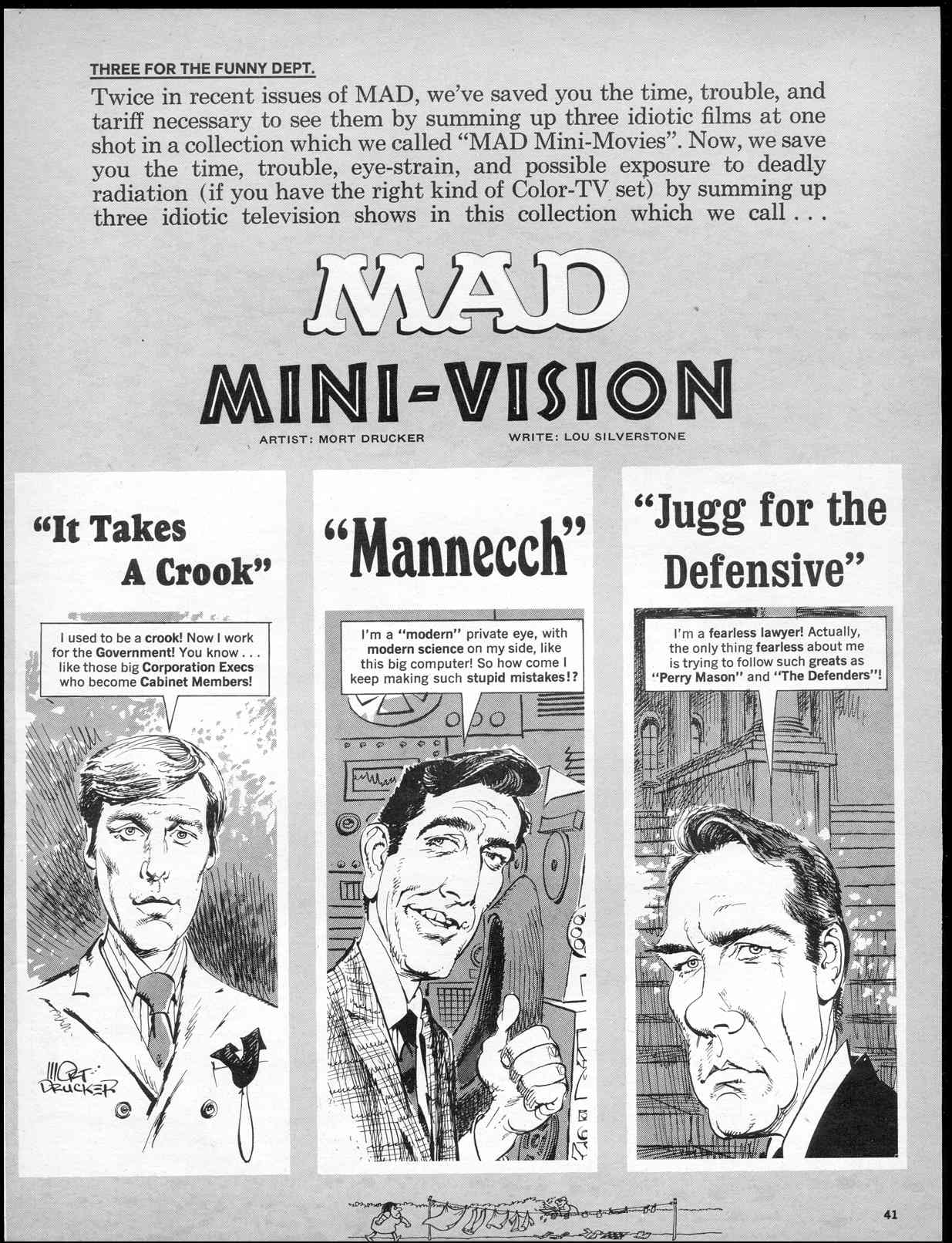 THREE FOR THE FUNNY DEPT.

Twice in recent issues of MAD, we've saved you the time, trouble, and tariff necessary to see them by summing up three idiotic films at one shot in a collection which we called "MAD Mini-Movies". Now, we save you the time, trouble, eye-strain, and possible exposure to deadly radiation (if you have the right kind of Color-TV set) by summing up three idiotic television shows in this collection which we call . . .

MAD

MINI-VISION

ARTIST: MORT DRUCKER     WRITE: LOU SILVERSTONE

"It Takes A Crook"

I used to be a crook! Now I work for the Government! You know . . . like those big Corporation Execs who become Cabinet Members!

MORT DRUCKER

"Mannecch"

I'm a "modern" private eye, with modern science on my side, like this big computer! So how come I keep making such stupid mistakes!?

"Jugg for the Defensive"

I'm a fearless lawyer! Actually, the only thing fearless about me is trying to follow such greats as "Perry Mason" and "The Defenders"!

41